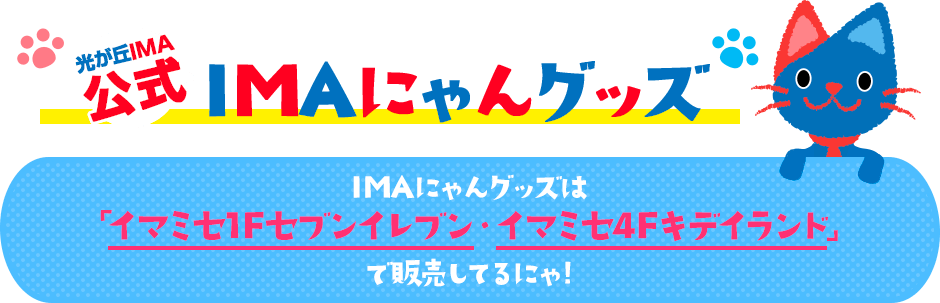 光が丘IMA
公式 IMAにゃんグッズ

IMAにゃんグッズは
「イマミセ1Fセブンイレブン・イマミセ4Fキデイランド」
で販売してるにゃ!